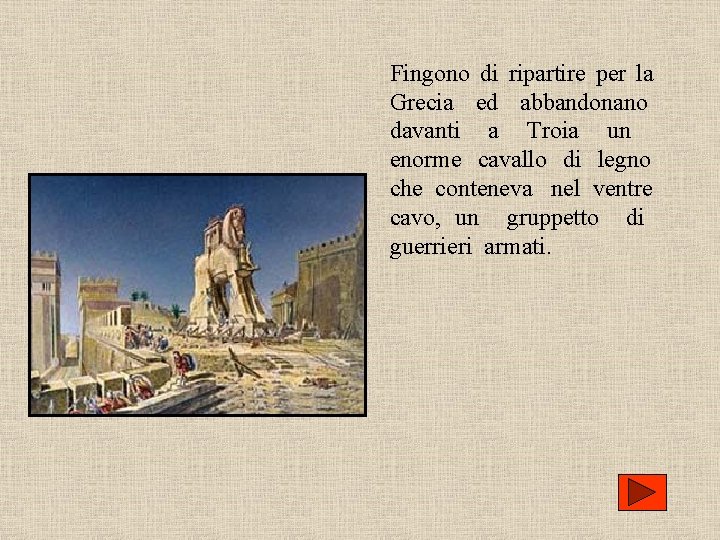 Fingono di ripartire per la Grecia ed abbandonano davanti a Troia un enorme cavallo di legno che conteneva nel ventre cavo, un gruppetto di guerrieri armati.